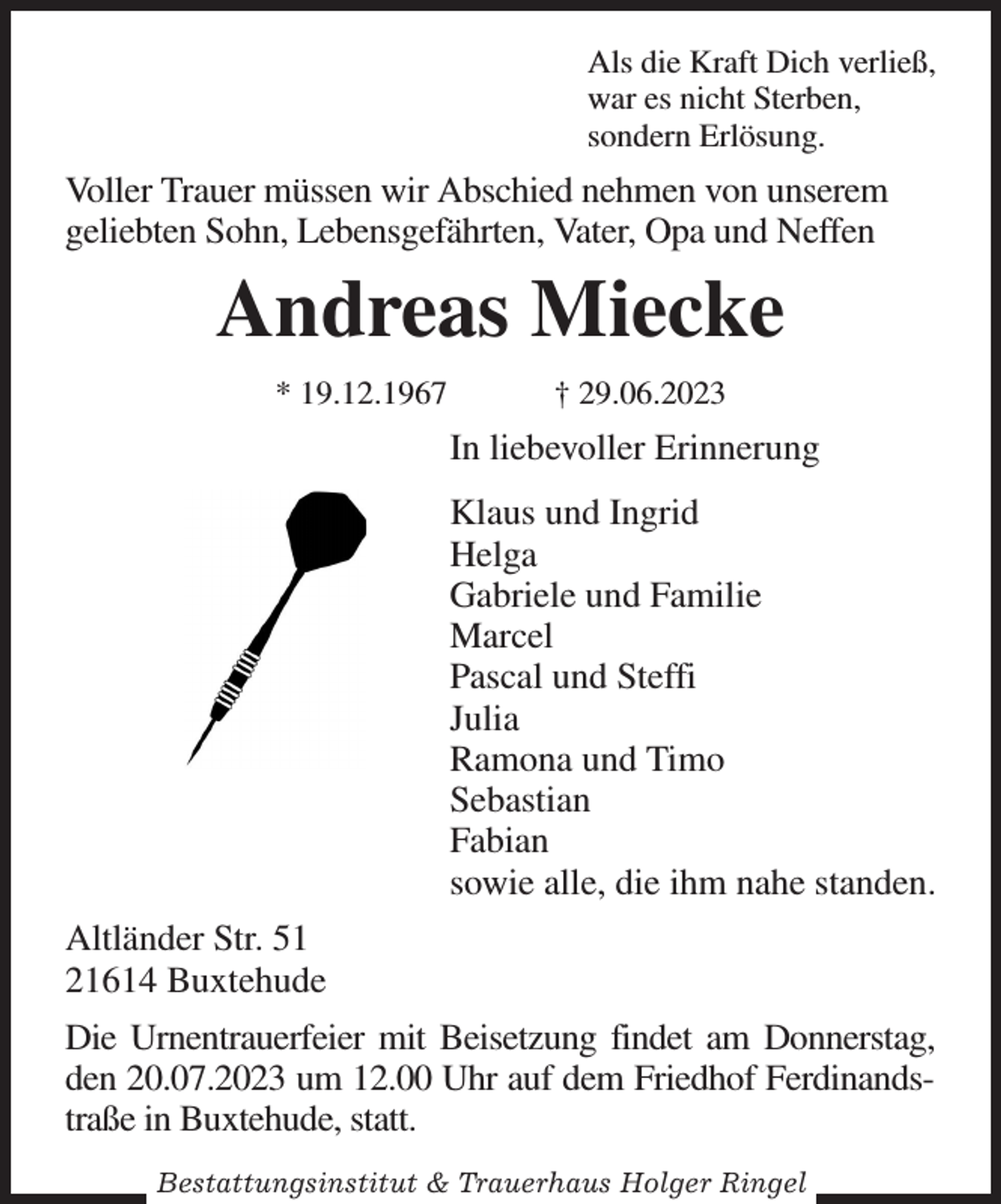 Als die Kraft Dich verließ,
war es nicht Sterben,
sondern Erlösung.

Voller Trauer müssen wir Abschied nehmen von unserem geliebten Sohn, Lebensgefährten, Vater, Opa und Neffen

Andreas Miecke

* 19.12.1967 † 29.06.2023

In liebevoller Erinnerung

Klaus und Ingrid
Helga
Gabriele und Familie
Marcel
Pascal und Steffi
Julia
Ramona und Timo
Sebastian
Fabian
sowie alle, die ihm nahe standen.

Altländer Str. 51
21614 Buxtehude

Die Urnentrauerfeier mit Beisetzung findet am Donnerstag, den 20.07.2023 um 12.00 Uhr auf dem Friedhof Ferdinandstraße in Buxtehude, statt.

Bestattungsinstitut & Trauerhaus Holger Ringel